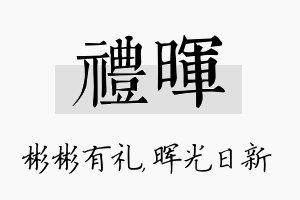 禮暉

彬彬有礼,晖光日新